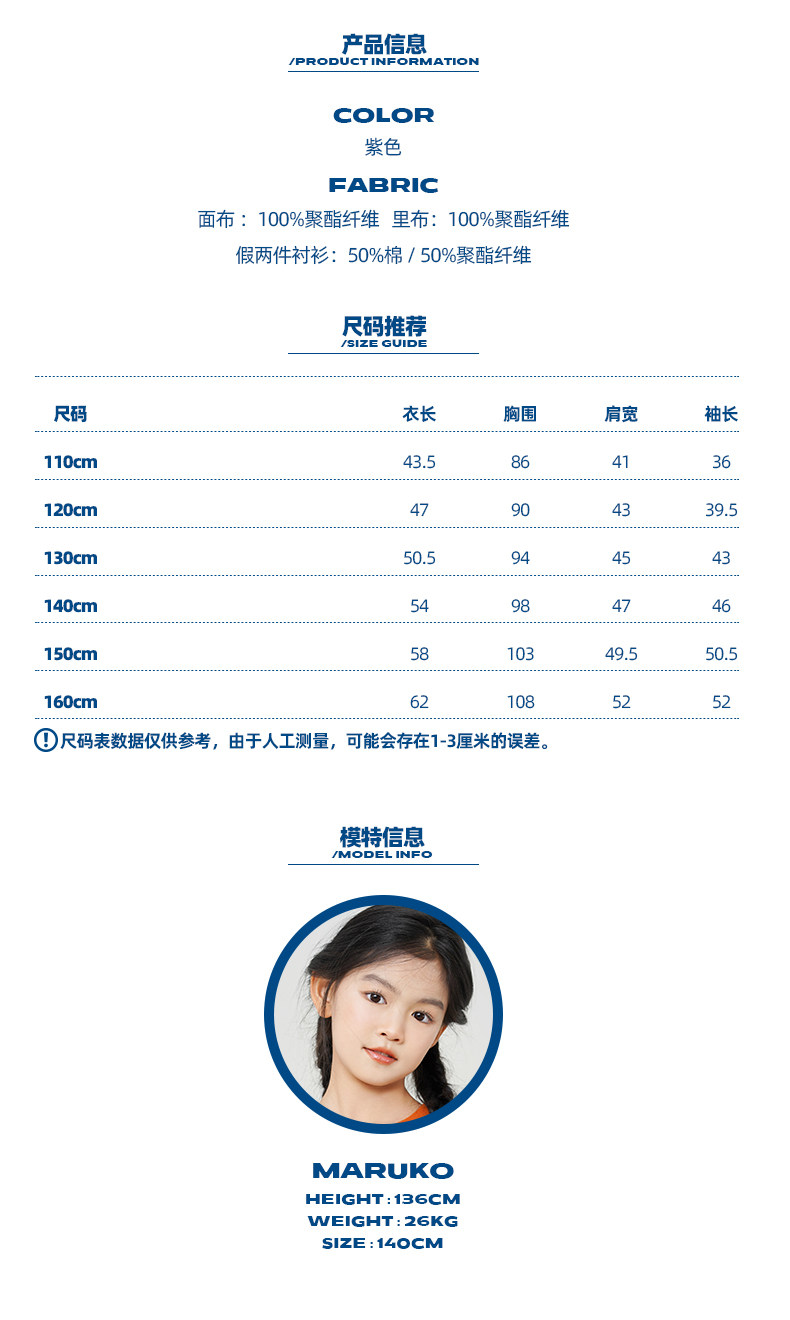 产品信息
/PRODUCT INFORMATION

COLOR
紫色

FABRIC
面布：100%聚酯纤维 里布：100%聚酯纤维
假两件衬衫：50%棉 / 50%聚酯纤维

尺码推荐
/SIZE GUIDE

| 尺码 | 衣长 | 胸围 | 肩宽 | 袖长 |
|---|---|---|---|---|
| 110cm | 43.5 | 86 | 41 | 36 |
| 120cm | 47 | 90 | 43 | 39.5 |
| 130cm | 50.5 | 94 | 45 | 43 |
| 140cm | 54 | 98 | 47 | 46 |
| 150cm | 58 | 103 | 49.5 | 50.5 |
| 160cm | 62 | 108 | 52 | 52 |

! 尺码表数据仅供参考，由于人工测量，可能会存在1-3厘米的误差。

模特信息
/MODEL INFO

MARUKO
HEIGHT : 136CM
WEIGHT : 26KG
SIZE : 140CM